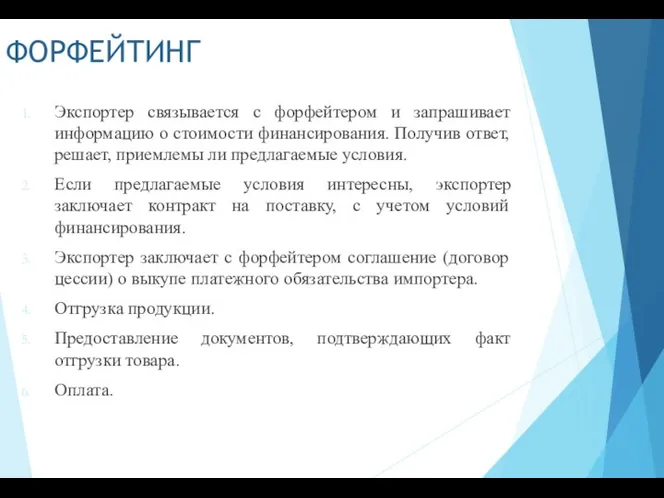 ФОРФЕЙТИНГ

1. Экспортер связывается с форфейтером и запрашивает информацию о стоимости финансирования. Получив ответ, решает, приемлемы ли предлагаемые условия.

2. Если предлагаемые условия интересны, экспортер заключает контракт на поставку, с учетом условий финансирования.

3. Экспортер заключает с форфейтером соглашение (договор цессии) о выкупе платежного обязательства импортера.

4. Отгрузка продукции.

5. Предоставление документов, подтверждающих факт отгрузки товара.

6. Оплата.